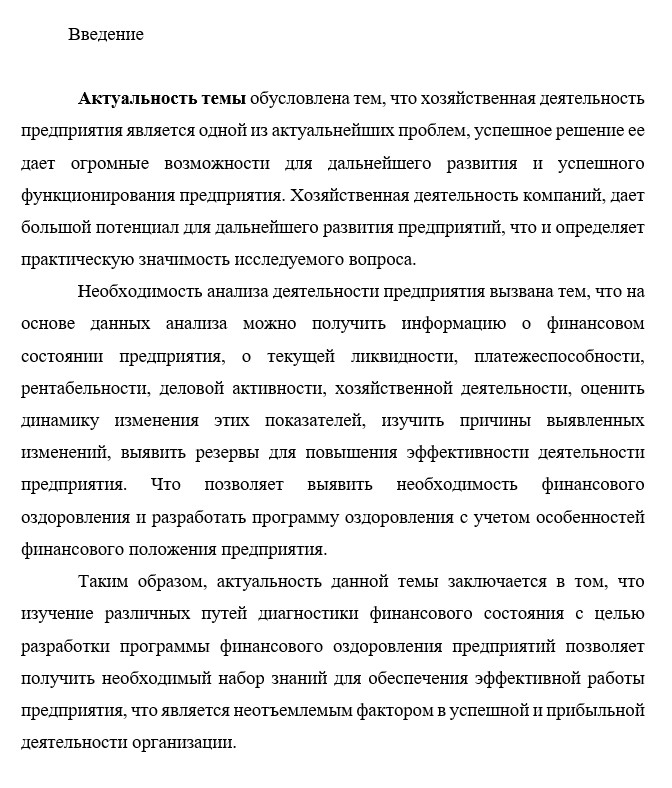 Введение

Актуальность темы обусловлена тем, что хозяйственная деятельность предприятия является одной из актуальнейших проблем, успешное решение ее дает огромные возможности для дальнейшего развития и успешного функционирования предприятия. Хозяйственная деятельность компаний, дает большой потенциал для дальнейшего развития предприятий, что и определяет практическую значимость исследуемого вопроса.

Необходимость анализа деятельности предприятия вызвана тем, что на основе данных анализа можно получить информацию о финансовом состоянии предприятия, о текущей ликвидности, платежеспособности, рентабельности, деловой активности, хозяйственной деятельности, оценить динамику изменения этих показателей, изучить причины выявленных изменений, выявить резервы для повышения эффективности деятельности предприятия. Что позволяет выявить необходимость финансового оздоровления и разработать программу оздоровления с учетом особенностей финансового положения предприятия.

Таким образом, актуальность данной темы заключается в том, что изучение различных путей диагностики финансового состояния с целью разработки программы финансового оздоровления предприятий позволяет получить необходимый набор знаний для обеспечения эффективной работы предприятия, что является неотъемлемым фактором в успешной и прибыльной деятельности организации.